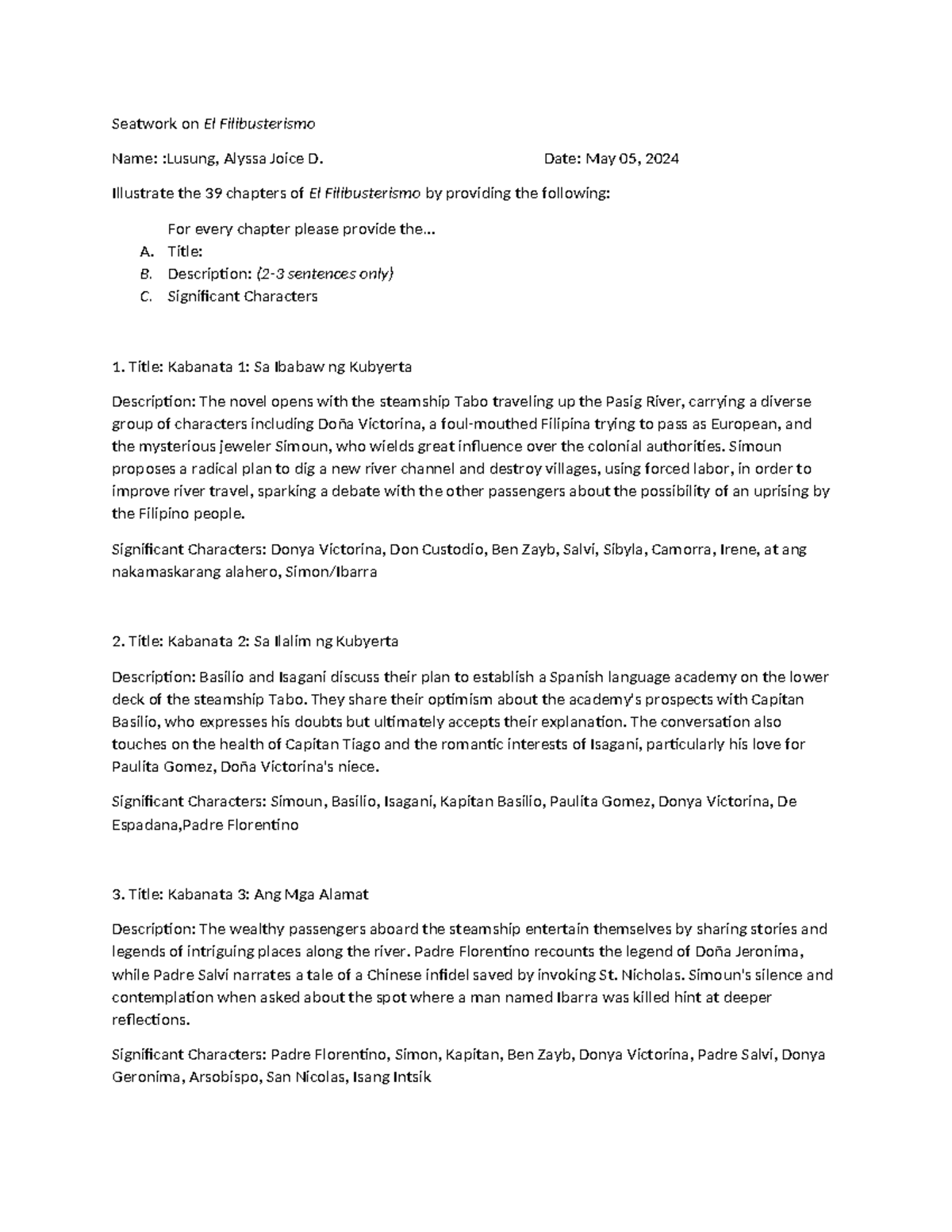 Seatwork on El Filibusterismo

Name: :Lusung, Alyssa Joice D.                Date: May 05, 2024

Illustrate the 39 chapters of El Filibusterismo by providing the following:

For every chapter please provide the...
A. Title:
B. Description: (2-3 sentences only)
C. Significant Characters

1. Title: Kabanata 1: Sa Ibabaw ng Kubyerta

Description: The novel opens with the steamship Tabo traveling up the Pasig River, carrying a diverse group of characters including Doña Victorina, a foul-mouthed Filipina trying to pass as European, and the mysterious jeweler Simoun, who wields great influence over the colonial authorities. Simoun proposes a radical plan to dig a new river channel and destroy villages, using forced labor, in order to improve river travel, sparking a debate with the other passengers about the possibility of an uprising by the Filipino people.

Significant Characters: Donya Victorina, Don Custodio, Ben Zayb, Salvi, Sibyla, Camorra, Irene, at ang nakamaskarang alahero, Simon/Ibarra

2. Title: Kabanata 2: Sa Ilalim ng Kubyerta

Description: Basilio and Isagani discuss their plan to establish a Spanish language academy on the lower deck of the steamship Tabo. They share their optimism about the academy's prospects with Capitan Basilio, who expresses his doubts but ultimately accepts their explanation. The conversation also touches on the health of Capitan Tiago and the romantic interests of Isagani, particularly his love for Paulita Gomez, Doña Victorina's niece.

Significant Characters: Simoun, Basilio, Isagani, Kapitan Basilio, Paulita Gomez, Donya Victorina, De Espadana,Padre Florentino

3. Title: Kabanata 3: Ang Mga Alamat

Description: The wealthy passengers aboard the steamship entertain themselves by sharing stories and legends of intriguing places along the river. Padre Florentino recounts the legend of Doña Jeronima, while Padre Salvi narrates a tale of a Chinese infidel saved by invoking St. Nicholas. Simoun's silence and contemplation when asked about the spot where a man named Ibarra was killed hint at deeper reflections.

Significant Characters: Padre Florentino, Simon, Kapitan, Ben Zayb, Donya Victorina, Padre Salvi, Donya Geronima, Arsobispo, San Nicolas, Isang Intsik